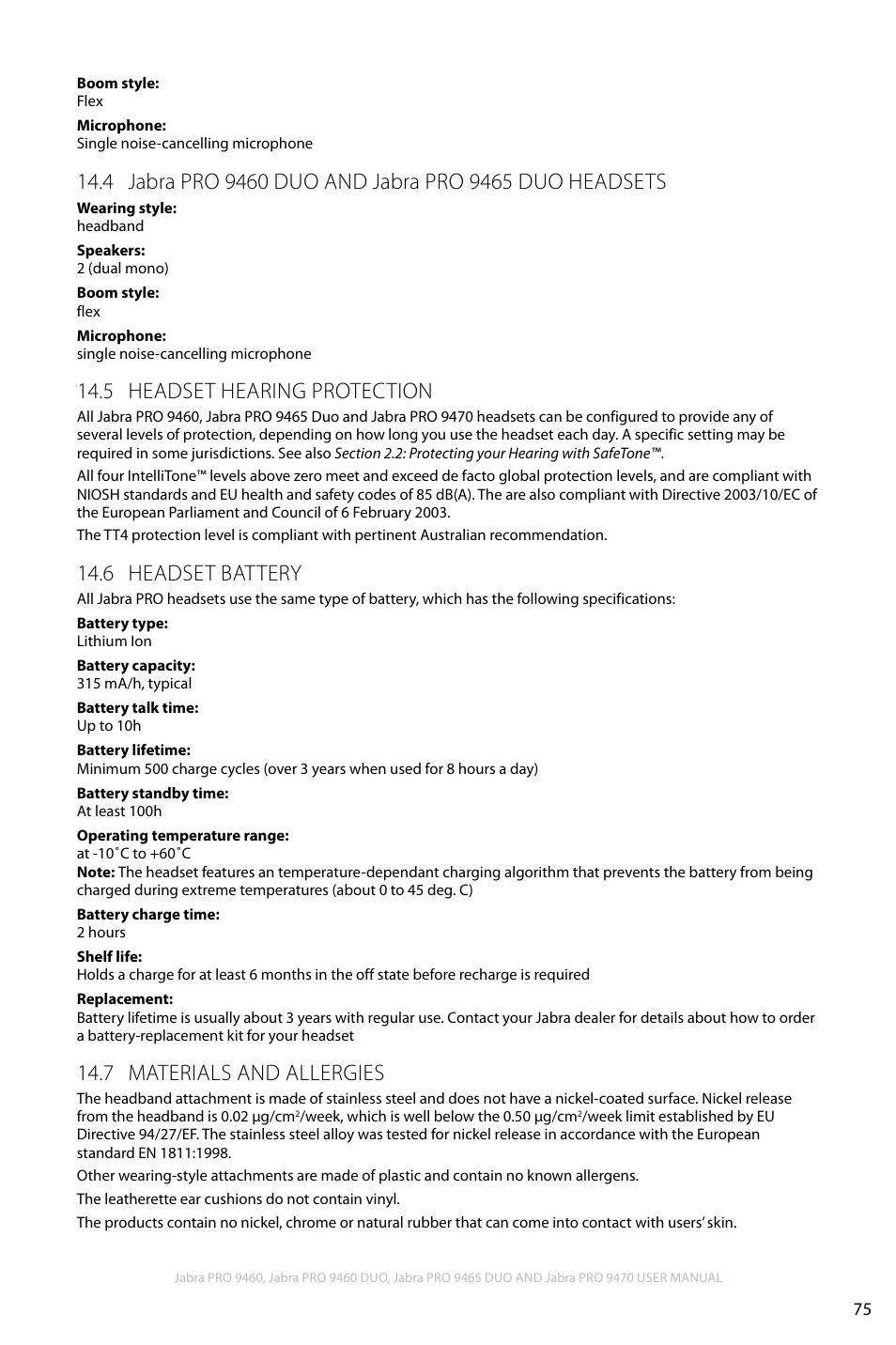 **Boom style:**
Flex

**Microphone:**
Single noise-cancelling microphone

14.4 Jabra PRO 9460 DUO AND Jabra PRO 9465 DUO HEADSETS

**Wearing style:**
headband

**Speakers:**
2 (dual mono)

**Boom style:**
flex

**Microphone:**
single noise-cancelling microphone

14.5 HEADSET HEARING PROTECTION

All Jabra PRO 9460, Jabra PRO 9465 Duo and Jabra PRO 9470 headsets can be configured to provide any of several levels of protection, depending on how long you use the headset each day. A specific setting may be required in some jurisdictions. See also *Section 2.2: Protecting your Hearing with SafeTone™*.

All four IntelliTone™ levels above zero meet and exceed de facto global protection levels, and are compliant with NIOSH standards and EU health and safety codes of 85 dB(A). The are also compliant with Directive 2003/10/EC of the European Parliament and Council of 6 February 2003.

The TT4 protection level is compliant with pertinent Australian recommendation.

14.6 HEADSET BATTERY

All Jabra PRO headsets use the same type of battery, which has the following specifications:

**Battery type:**
Lithium Ion

**Battery capacity:**
315 mA/h, typical

**Battery talk time:**
Up to 10h

**Battery lifetime:**
Minimum 500 charge cycles (over 3 years when used for 8 hours a day)

**Battery standby time:**
At least 100h

**Operating temperature range:**
at -10˚C to +60˚C
**Note:** The headset features an temperature-dependant charging algorithm that prevents the battery from being charged during extreme temperatures (about 0 to 45 deg. C)

**Battery charge time:**
2 hours

**Shelf life:**
Holds a charge for at least 6 months in the off state before recharge is required

**Replacement:**
Battery lifetime is usually about 3 years with regular use. Contact your Jabra dealer for details about how to order a battery-replacement kit for your headset

14.7 MATERIALS AND ALLERGIES

The headband attachment is made of stainless steel and does not have a nickel-coated surface. Nickel release from the headband is 0.02 µg/cm$^2$/week, which is well below the 0.50 µg/cm$^2$/week limit established by EU Directive 94/27/EF. The stainless steel alloy was tested for nickel release in accordance with the European standard EN 1811:1998.

Other wearing-style attachments are made of plastic and contain no known allergens.

The leatherette ear cushions do not contain vinyl.

The products contain no nickel, chrome or natural rubber that can come into contact with users' skin.

Jabra PRO 9460, Jabra PRO 9460 DUO, Jabra PRO 9465 DUO AND Jabra PRO 9470 USER MANUAL

75